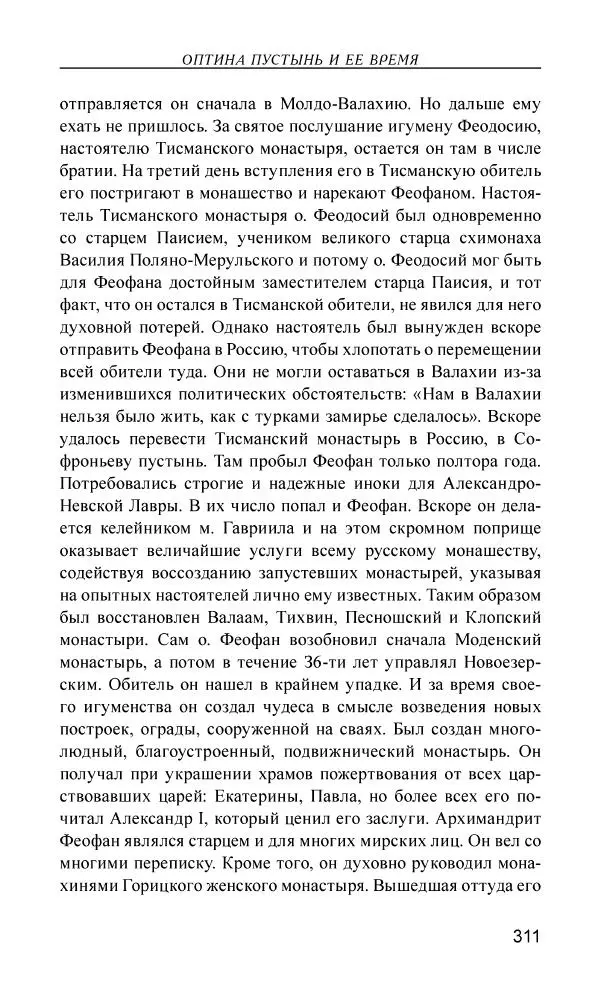 ОПТИНА ПУСТЫНЬ И ЕЕ ВРЕМЯ

отправляется он сначала в Молдо-Валахию. Но дальше ему ехать не пришлось. За святое послушание игумену Феодосию, настоятелю Тисманского монастыря, остается он там в числе братии. На третий день вступления его в Тисманскую обитель его постригают в монашество и нарекают Феофаном. Настоятель Тисманского монастыря о. Феодосий был одновременно со старцем Паисием, учеником великого старца схимонаха Василия Поляно-Мерульского и потому о. Феодосий мог быть для Феофана достойным заместителем старца Паисия, и тот факт, что он остался в Тисманской обители, не явился для него духовной потерей. Однако настоятель был вынужден вскоре отправить Феофана в Россию, чтобы хлопотать о перемещении всей обители туда. Они не могли оставаться в Валахии из-за изменившихся политических обстоятельств: «Нам в Валахии нельзя было жить, как с турками замирье сделалось». Вскоре удалось перевести Тисманский монастырь в Россию, в Софроньеву пустынь. Там пробыл Феофан только полтора года. Потребовались строгие и надежные иноки для Александро-Невской Лавры. В их число попал и Феофан. Вскоре он делается келейником м. Гавриила и на этом скромном поприще оказывает величайшие услуги всему русскому монашеству, содействуя воссозданию запустевших монастырей, указывая на опытных настоятелей лично ему известных. Таким образом был восстановлен Валаам, Тихвин, Песношский и Клопский монастыри. Сам о. Феофан возобновил сначала Моденский монастырь, а потом в течение 36-ти лет управлял Новоезерским. Обитель он нашел в крайнем упадке. И за время своего игуменства он создал чудеса в смысле возведения новых построек, ограды, сооруженной на сваях. Был создан многолюдный, благоустроенный, подвижнический монастырь. Он получал при украшении храмов пожертвования от всех царствовавших царей: Екатерины, Павла, но более всех его почитал Александр I, который ценил его заслуги. Архимандрит Феофан являлся старцем и для многих мирских лиц. Он вел со многими переписку. Кроме того, он духовно руководил монахинями Горицкого женского монастыря. Вышедшая оттуда его

311